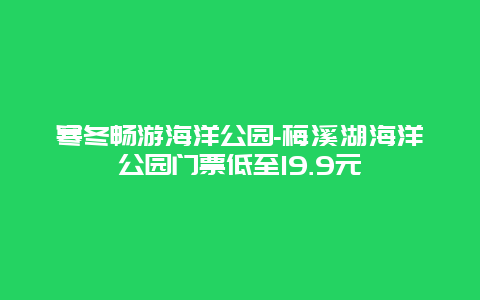 寒冬畅游海洋公园-梅溪湖海洋公园门票低至19.9元